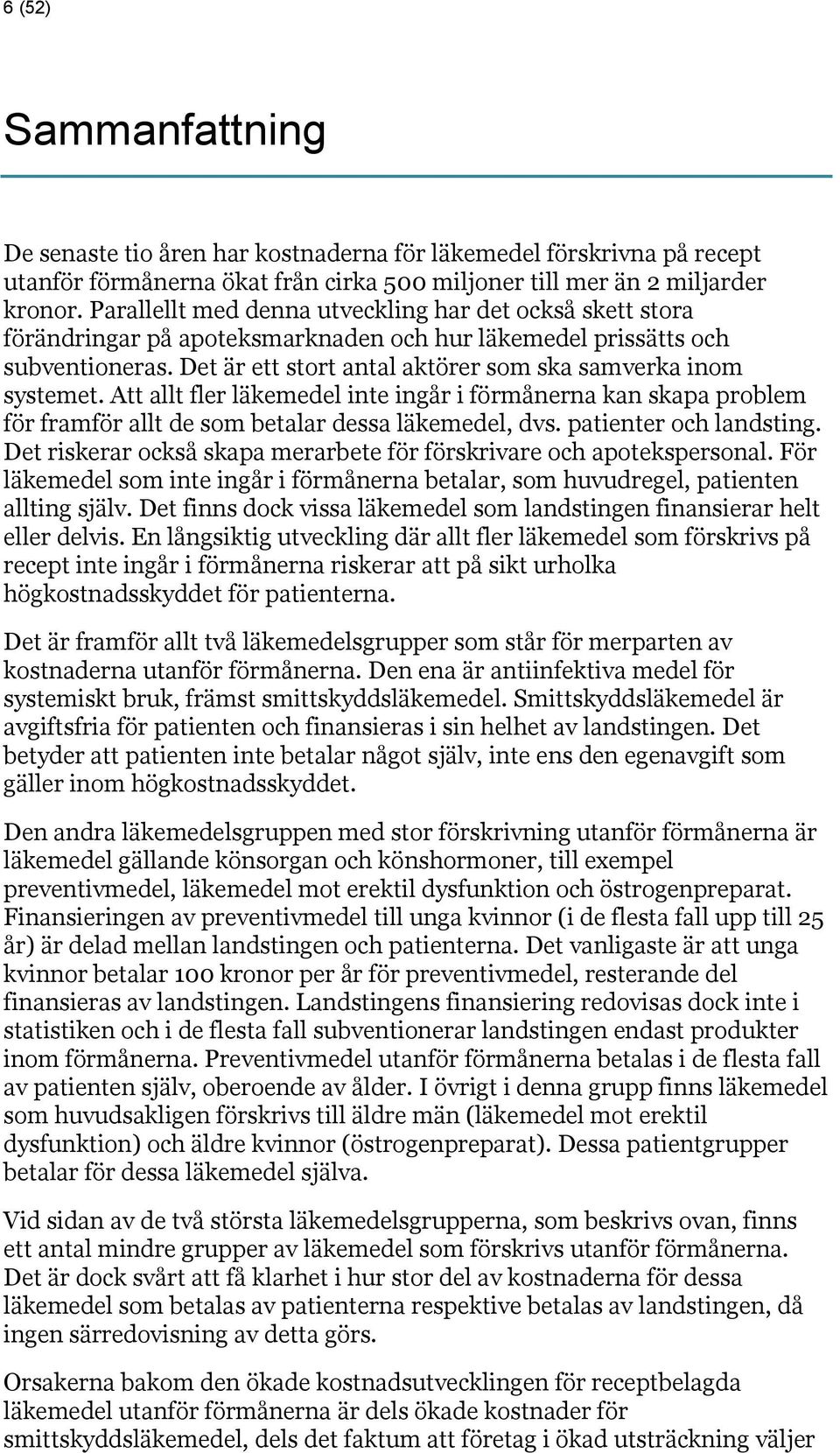 6 (52)

Sammanfattning

De senaste tio åren har kostnaderna för läkemedel förskrivna på recept utanför förmånerna ökat från cirka 500 miljoner till mer än 2 miljarder kronor. Parallellt med denna utveckling har det också skett stora förändringar på apoteksmarknaden och hur läkemedel prissätts och subventioneras. Det är ett stort antal aktörer som ska samverka inom systemet. Att allt fler läkemedel inte ingår i förmånerna kan skapa problem för framför allt de som betalar dessa läkemedel, dvs. patienter och landsting. Det riskerar också skapa merarbete för förskrivare och apotekspersonal. För läkemedel som inte ingår i förmånerna betalar, som huvudregel, patienten allting själv. Det finns dock vissa läkemedel som landstingen finansierar helt eller delvis. En långsiktig utveckling där allt fler läkemedel som förskrivs på recept inte ingår i förmånerna riskerar att på sikt urholka högkostnadsskyddet för patienterna.

Det är framför allt två läkemedelsgrupper som står för merparten av kostnaderna utanför förmånerna. Den ena är antiinfektiva medel för systemiskt bruk, främst smittskyddsläkemedel. Smittskyddsläkemedel är avgiftsfria för patienten och finansieras i sin helhet av landstingen. Det betyder att patienten inte betalar något själv, inte ens den egenavgift som gäller inom högkostnadsskyddet.

Den andra läkemedelsgruppen med stor förskrivning utanför förmånerna är läkemedel gällande könsorgan och könshormoner, till exempel preventivmedel, läkemedel mot erektil dysfunktion och östrogenpreparat. Finansieringen av preventivmedel till unga kvinnor (i de flesta fall upp till 25 år) är delad mellan landstingen och patienterna. Det vanligaste är att unga kvinnor betalar 100 kronor per år för preventivmedel, resterande del finansieras av landstingen. Landstingens finansiering redovisas dock inte i statistiken och i de flesta fall subventionerar landstingen endast produkter inom förmånerna. Preventivmedel utanför förmånerna betalas i de flesta fall av patienten själv, oberoende av ålder. I övrigt i denna grupp finns läkemedel som huvudsakligen förskrivs till äldre män (läkemedel mot erektil dysfunktion) och äldre kvinnor (östrogenpreparat). Dessa patientgrupper betalar för dessa läkemedel själva.

Vid sidan av de två största läkemedelsgrupperna, som beskrivs ovan, finns ett antal mindre grupper av läkemedel som förskrivs utanför förmånerna. Det är dock svårt att få klarhet i hur stor del av kostnaderna för dessa läkemedel som betalas av patienterna respektive betalas av landstingen, då ingen särredovisning av detta görs.

Orsakerna bakom den ökade kostnadsutvecklingen för receptbelagda läkemedel utanför förmånerna är dels ökade kostnader för smittskyddsläkemedel, dels det faktum att företag i ökad utsträckning väljer